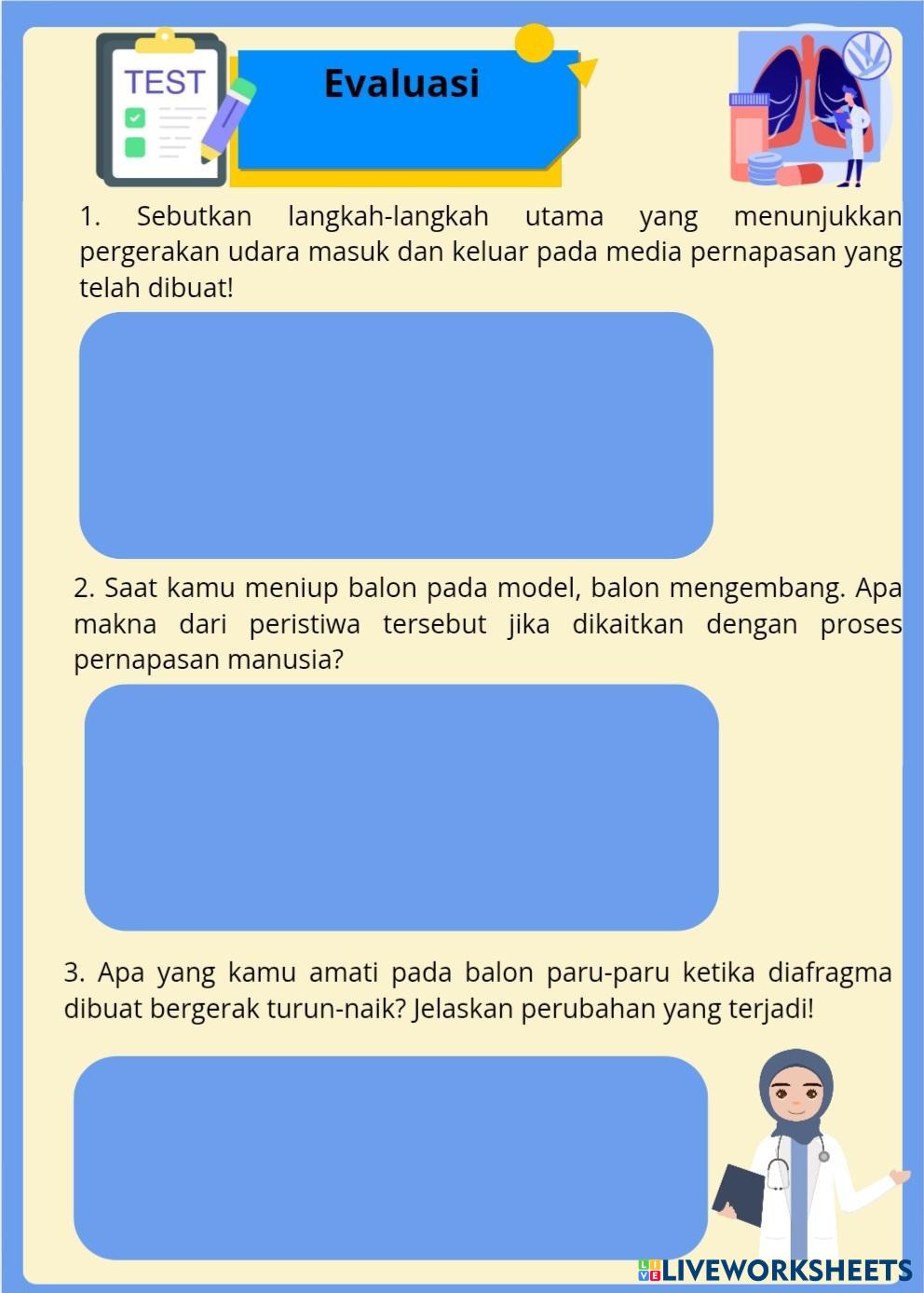 TEST

Evaluasi

1. Sebutkan langkah-langkah utama yang menunjukkan pergerakan udara masuk dan keluar pada media pernapasan yang telah dibuat!

2. Saat kamu meniup balon pada model, balon mengembang. Apa makna dari peristiwa tersebut jika dikaitkan dengan proses pernapasan manusia?

3. Apa yang kamu amati pada balon paru-paru ketika diafragma dibuat bergerak turun-naik? Jelaskan perubahan yang terjadi!

LIVEWORKSHEETS